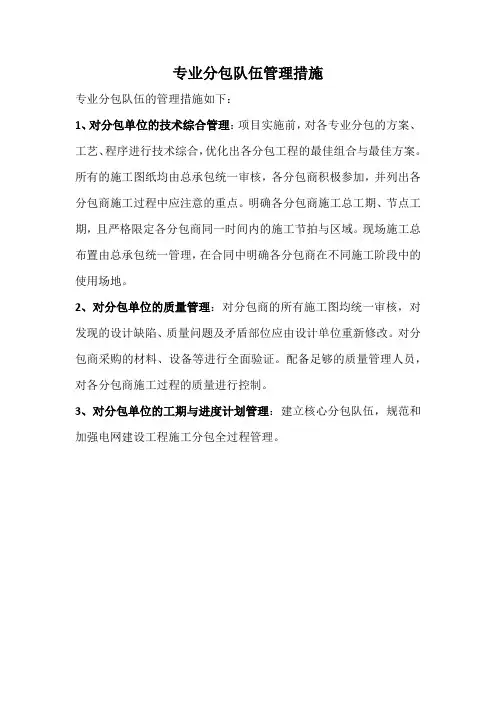 专业分包队伍管理措施

专业分包队伍的管理措施如下：

1、对分包单位的技术综合管理：项目实施前，对各专业分包的方案、工艺、程序进行技术综合，优化出各分包工程的最佳组合与最佳方案。所有的施工图纸均由总承包统一审核，各分包商积极参加，并列出各分包商施工过程中应注意的重点。明确各分包商施工总工期、节点工期，且严格限定各分包商同一时间内的施工节拍与区域。现场施工总布置由总承包统一管理，在合同中明确各分包商在不同施工阶段中的使用场地。

2、对分包单位的质量管理：对分包商的所有施工图均统一审核，对发现的设计缺陷、质量问题及矛盾部位应由设计单位重新修改。对分包商采购的材料、设备等进行全面验证。配备足够的质量管理人员，对各分包商施工过程的质量进行控制。

3、对分包单位的工期与进度计划管理：建立核心分包队伍，规范和加强电网建设工程施工分包全过程管理。